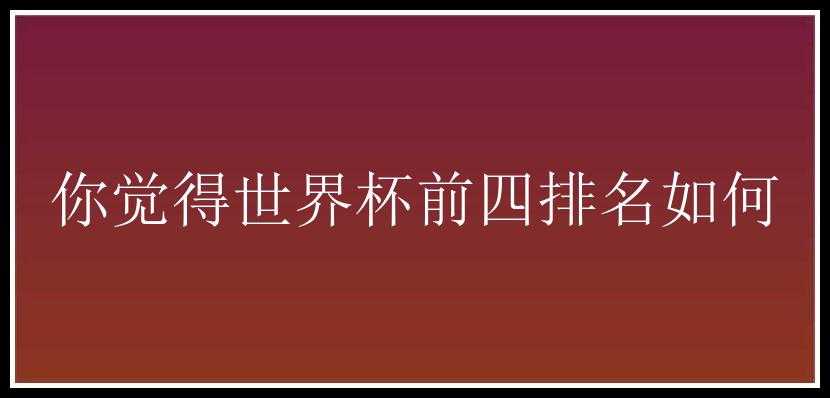 你觉得世界杯前四排名如何